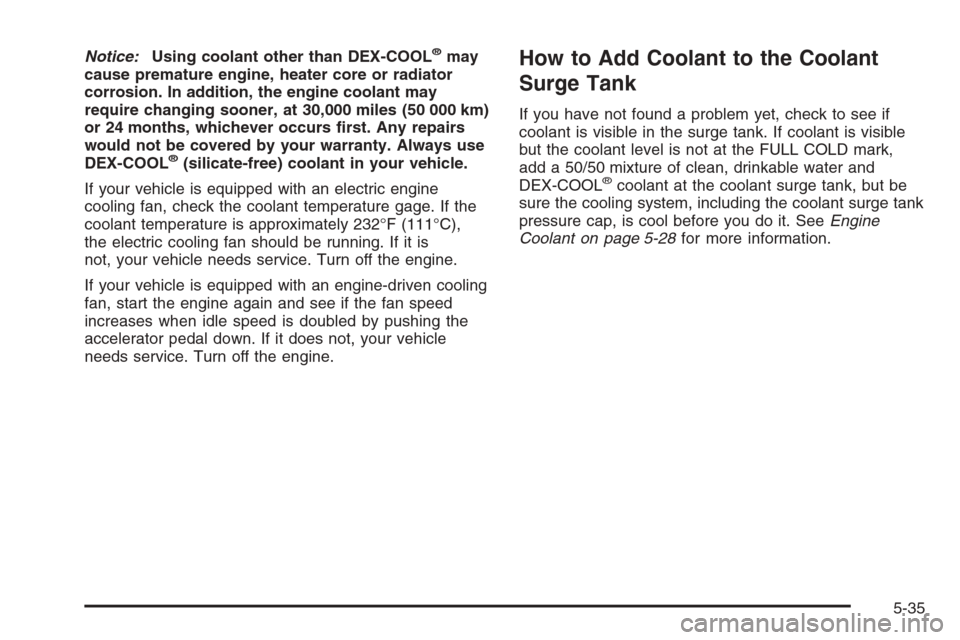 Notice: Using coolant other than DEX-COOL® may cause premature engine, heater core or radiator corrosion. In addition, the engine coolant may require changing sooner, at 30,000 miles (50 000 km) or 24 months, whichever occurs first. Any repairs would not be covered by your warranty. Always use DEX-COOL® (silicate-free) coolant in your vehicle.

If your vehicle is equipped with an electric engine cooling fan, check the coolant temperature gage. If the coolant temperature is approximately 232°F (111°C), the electric cooling fan should be running. If it is not, your vehicle needs service. Turn off the engine.

If your vehicle is equipped with an engine-driven cooling fan, start the engine again and see if the fan speed increases when idle speed is doubled by pushing the accelerator pedal down. If it does not, your vehicle needs service. Turn off the engine.

How to Add Coolant to the Coolant Surge Tank

If you have not found a problem yet, check to see if coolant is visible in the surge tank. If coolant is visible but the coolant level is not at the FULL COLD mark, add a 50/50 mixture of clean, drinkable water and DEX-COOL® coolant at the coolant surge tank, but be sure the cooling system, including the coolant surge tank pressure cap, is cool before you do it. See Engine Coolant on page 5-28 for more information.

5-35

carmanualsonline.info